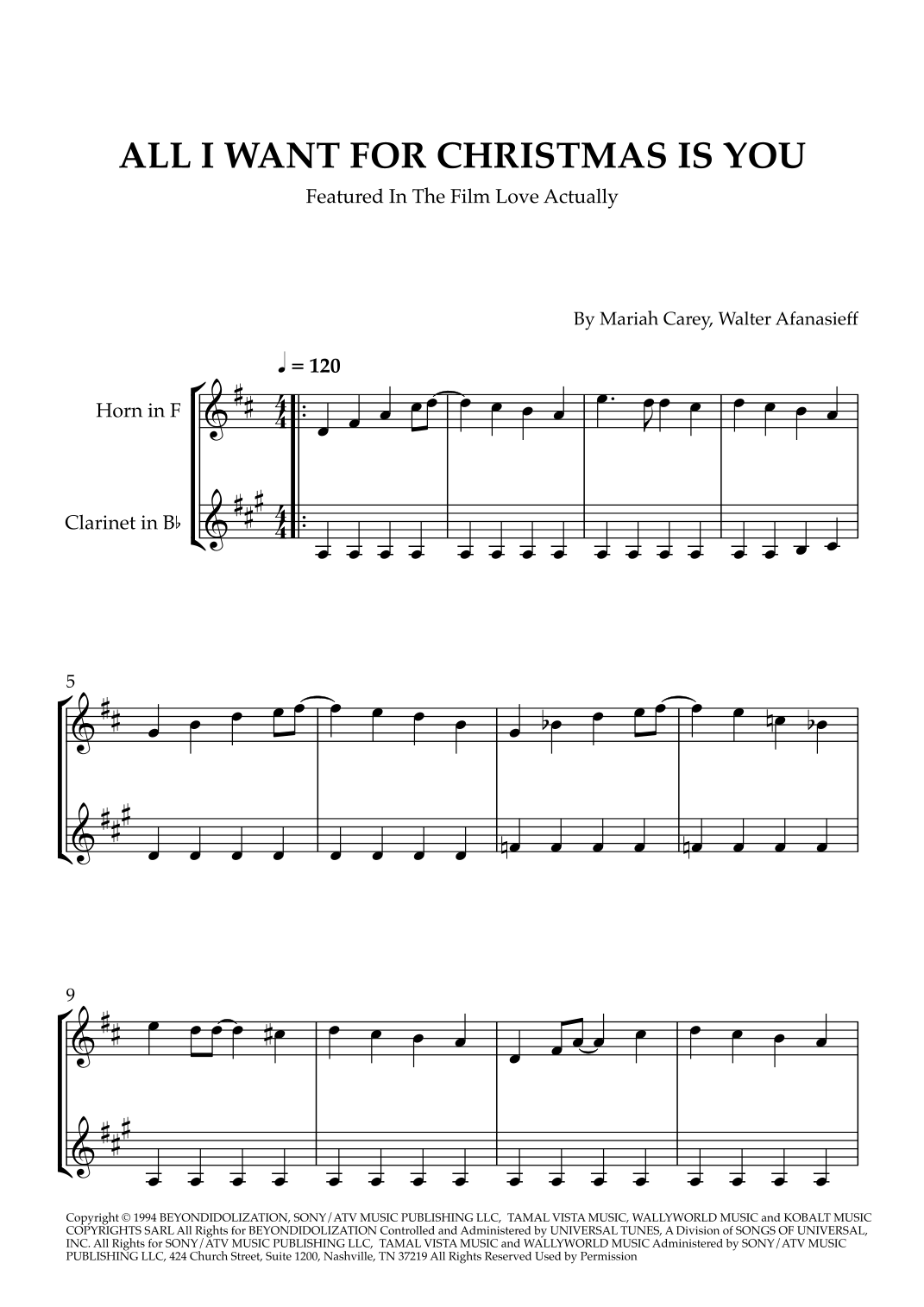 ALL I WANT FOR CHRISTMAS IS YOU

Featured In The Film Love Actually

By Mariah Carey, Walter Afanasieff

♩ = 120

Horn in F

Clarinet in B♭

5

9

Copyright © 1994 BEYONDIDOLIZATION, SONY/ATV MUSIC PUBLISHING LLC, TAMAL VISTA MUSIC, WALLYWORLD MUSIC and KOBALT MUSIC COPYRIGHTS SARL All Rights for BEYONDIDOLIZATION Controlled and Administered by UNIVERSAL TUNES, A Division of SONGS OF UNIVERSAL, INC. All Rights for SONY/ATV MUSIC PUBLISHING LLC, TAMAL VISTA MUSIC and WALLYWORLD MUSIC Administered by SONY/ATV MUSIC PUBLISHING LLC, 424 Church Street, Suite 1200, Nashville, TN 37219 All Rights Reserved Used by Permission